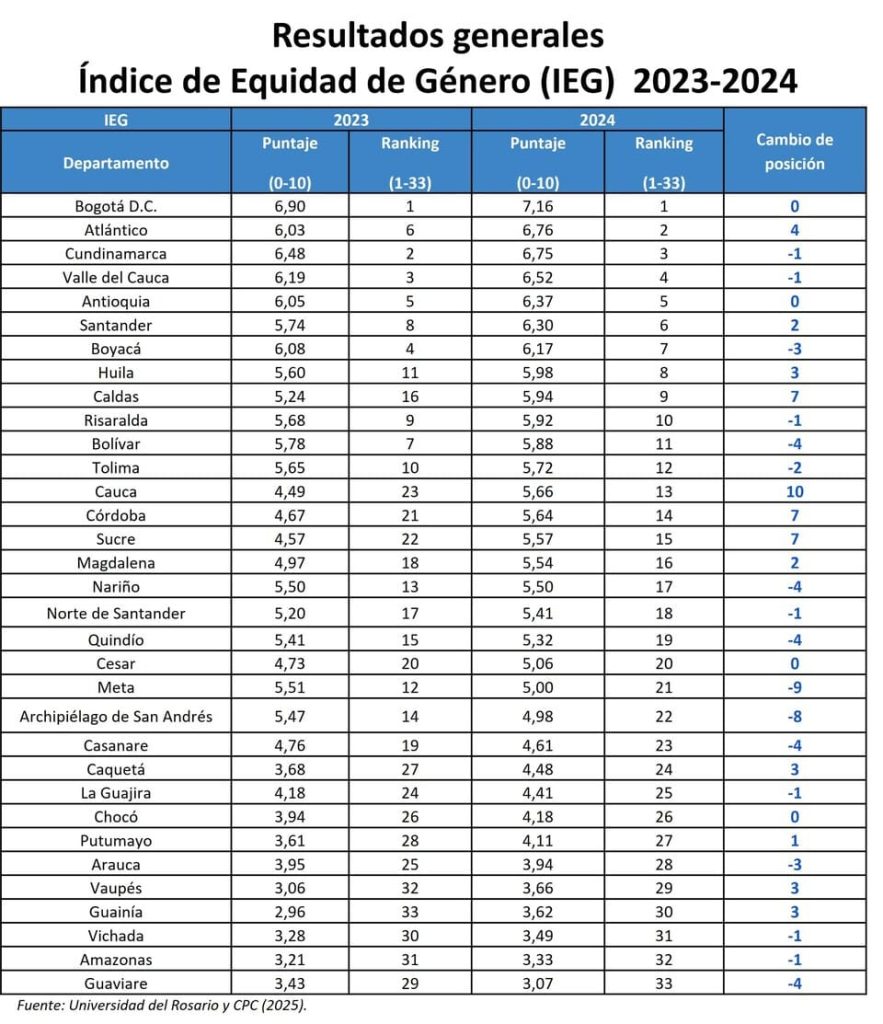 Resultados generales
Índice de Equidad de Género (IEG) 2023-2024

| IEG | 2023 | | 2024 | | Cambio de posición |
|---|---|---|---|---|---|
| Departamento | Puntaje (0-10) | Ranking (1-33) | Puntaje (0-10) | Ranking (1-33) | |
| Bogotá D.C. | 6,90 | 1 | 7,16 | 1 | 0 |
| Atlántico | 6,03 | 6 | 6,76 | 2 | 4 |
| Cundinamarca | 6,48 | 2 | 6,75 | 3 | -1 |
| Valle del Cauca | 6,19 | 3 | 6,52 | 4 | -1 |
| Antioquia | 6,05 | 5 | 6,37 | 5 | 0 |
| Santander | 5,74 | 8 | 6,30 | 6 | 2 |
| Boyacá | 6,08 | 4 | 6,17 | 7 | -3 |
| Huila | 5,60 | 11 | 5,98 | 8 | 3 |
| Caldas | 5,24 | 16 | 5,94 | 9 | 7 |
| Risaralda | 5,68 | 9 | 5,92 | 10 | -1 |
| Bolívar | 5,78 | 7 | 5,88 | 11 | -4 |
| Tolima | 5,65 | 10 | 5,72 | 12 | -2 |
| Cauca | 4,49 | 23 | 5,66 | 13 | 10 |
| Córdoba | 4,67 | 21 | 5,64 | 14 | 7 |
| Sucre | 4,57 | 22 | 5,57 | 15 | 7 |
| Magdalena | 4,97 | 18 | 5,54 | 16 | 2 |
| Nariño | 5,50 | 13 | 5,50 | 17 | -4 |
| Norte de Santander | 5,20 | 17 | 5,41 | 18 | -1 |
| Quindío | 5,41 | 15 | 5,32 | 19 | -4 |
| Cesar | 4,73 | 20 | 5,06 | 20 | 0 |
| Meta | 5,51 | 12 | 5,00 | 21 | -9 |
| Archipiélago de San Andrés | 5,47 | 14 | 4,98 | 22 | -8 |
| Casanare | 4,76 | 19 | 4,61 | 23 | -4 |
| Caquetá | 3,68 | 27 | 4,48 | 24 | 3 |
| La Guajira | 4,18 | 24 | 4,41 | 25 | -1 |
| Chocó | 3,94 | 26 | 4,18 | 26 | 0 |
| Putumayo | 3,61 | 28 | 4,11 | 27 | 1 |
| Arauca | 3,95 | 25 | 3,94 | 28 | -3 |
| Vaupés | 3,06 | 32 | 3,66 | 29 | 3 |
| Guainía | 2,96 | 33 | 3,62 | 30 | 3 |
| Vichada | 3,28 | 30 | 3,49 | 31 | -1 |
| Amazonas | 3,21 | 31 | 3,33 | 32 | -1 |
| Guaviare | 3,43 | 29 | 3,07 | 33 | -4 |

Fuente: Universidad del Rosario y CPC (2025).